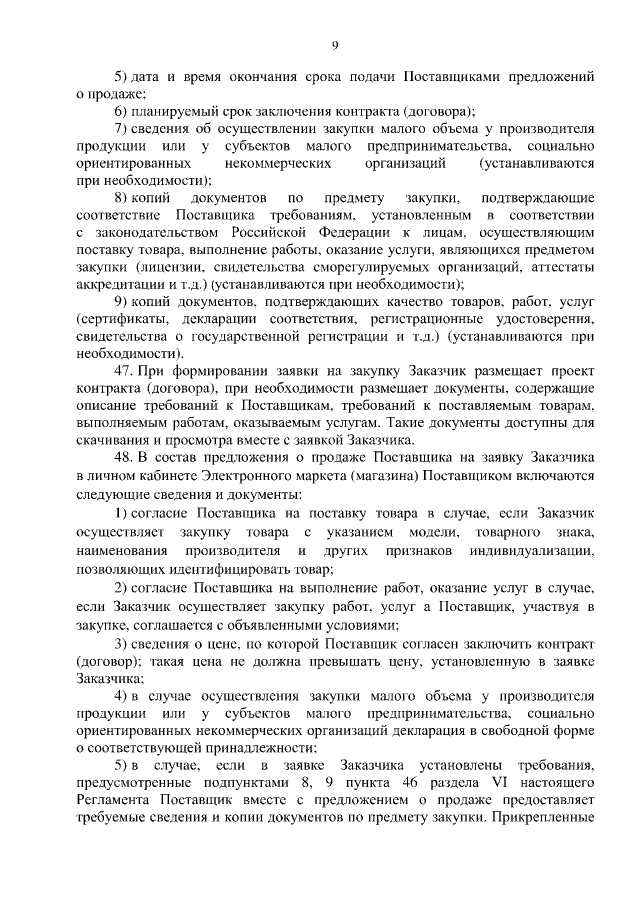 9

5) дата и время окончания срока подачи Поставщиками предложений о продаже;

6) планируемый срок заключения контракта (договора);

7) сведения об осуществлении закупки малого объема у производителя продукции или у субъектов малого предпринимательства, социально ориентированных некоммерческих организаций (устанавливаются при необходимости);

8) копий документов по предмету закупки, подтверждающие соответствие Поставщика требованиям, установленным в соответствии с законодательством Российской Федерации к лицам, осуществляющим поставку товара, выполнение работы, оказание услуги, являющихся предметом закупки (лицензии, свидетельства сморегулируемых организаций, аттестаты аккредитации и т.д.) (устанавливаются при необходимости);

9) копий документов, подтверждающих качество товаров, работ, услуг (сертификаты, декларации соответствия, регистрационные удостоверения, свидетельства о государственной регистрации и т.д.) (устанавливаются при необходимости).

47. При формировании заявки на закупку Заказчик размещает проект контракта (договора), при необходимости размещает документы, содержащие описание требований к Поставщикам, требований к поставляемым товарам, выполняемым работам, оказываемым услугам. Такие документы доступны для скачивания и просмотра вместе с заявкой Заказчика.

48. В состав предложения о продаже Поставщика на заявку Заказчика в личном кабинете Электронного маркета (магазина) Поставщиком включаются следующие сведения и документы:

1) согласие Поставщика на поставку товара в случае, если Заказчик осуществляет закупку товара с указанием модели, товарного знака, наименования производителя и других признаков индивидуализации, позволяющих идентифицировать товар;

2) согласие Поставщика на выполнение работ, оказание услуг в случае, если Заказчик осуществляет закупку работ, услуг а Поставщик, участвуя в закупке, соглашается с объявленными условиями;

3) сведения о цене, по которой Поставщик согласен заключить контракт (договор); такая цена не должна превышать цену, установленную в заявке Заказчика;

4) в случае осуществления закупки малого объема у производителя продукции или у субъектов малого предпринимательства, социально ориентированных некоммерческих организаций декларация в свободной форме о соответствующей принадлежности;

5) в случае, если в заявке Заказчика установлены требования, предусмотренные подпунктами 8, 9 пункта 46 раздела VI настоящего Регламента Поставщик вместе с предложением о продаже предоставляет требуемые сведения и копии документов по предмету закупки. Прикрепленные